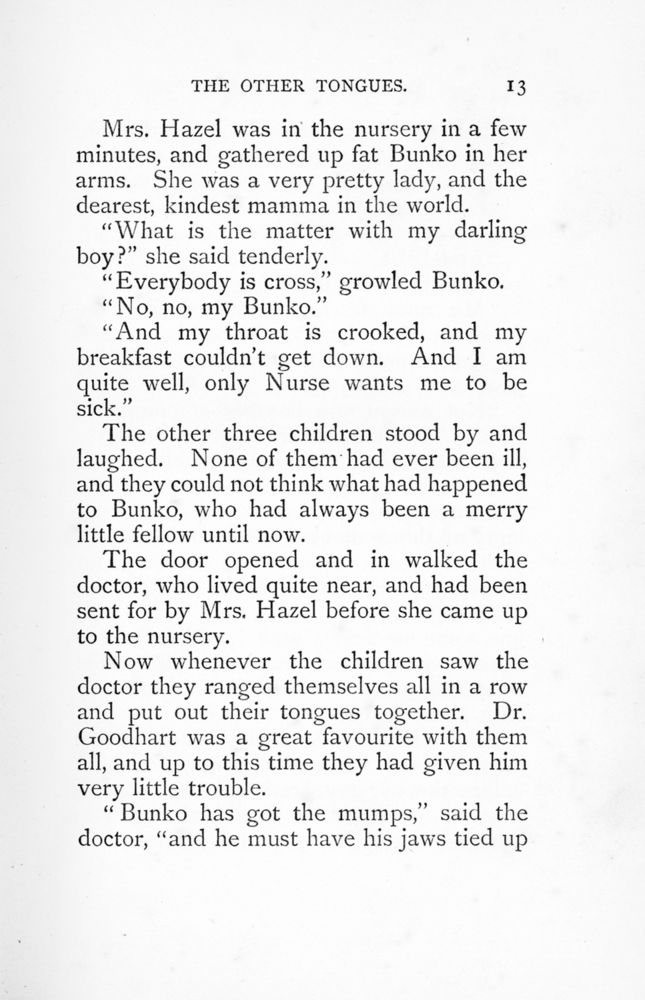 THE OTHER TONGUES. 13

Mrs. Hazel was in the nursery in a few minutes, and gathered up fat Bunko in her arms. She was a very pretty lady, and the dearest, kindest mamma in the world.

"What is the matter with my darling boy?" she said tenderly.

"Everybody is cross," growled Bunko.

"No, no, my Bunko."

"And my throat is crooked, and my breakfast couldn't get down. And I am quite well, only Nurse wants me to be sick."

The other three children stood by and laughed. None of them had ever been ill, and they could not think what had happened to Bunko, who had always been a merry little fellow until now.

The door opened and in walked the doctor, who lived quite near, and had been sent for by Mrs. Hazel before she came up to the nursery.

Now whenever the children saw the doctor they ranged themselves all in a row and put out their tongues together. Dr. Goodhart was a great favourite with them all, and up to this time they had given him very little trouble.

"Bunko has got the mumps," said the doctor, "and he must have his jaws tied up